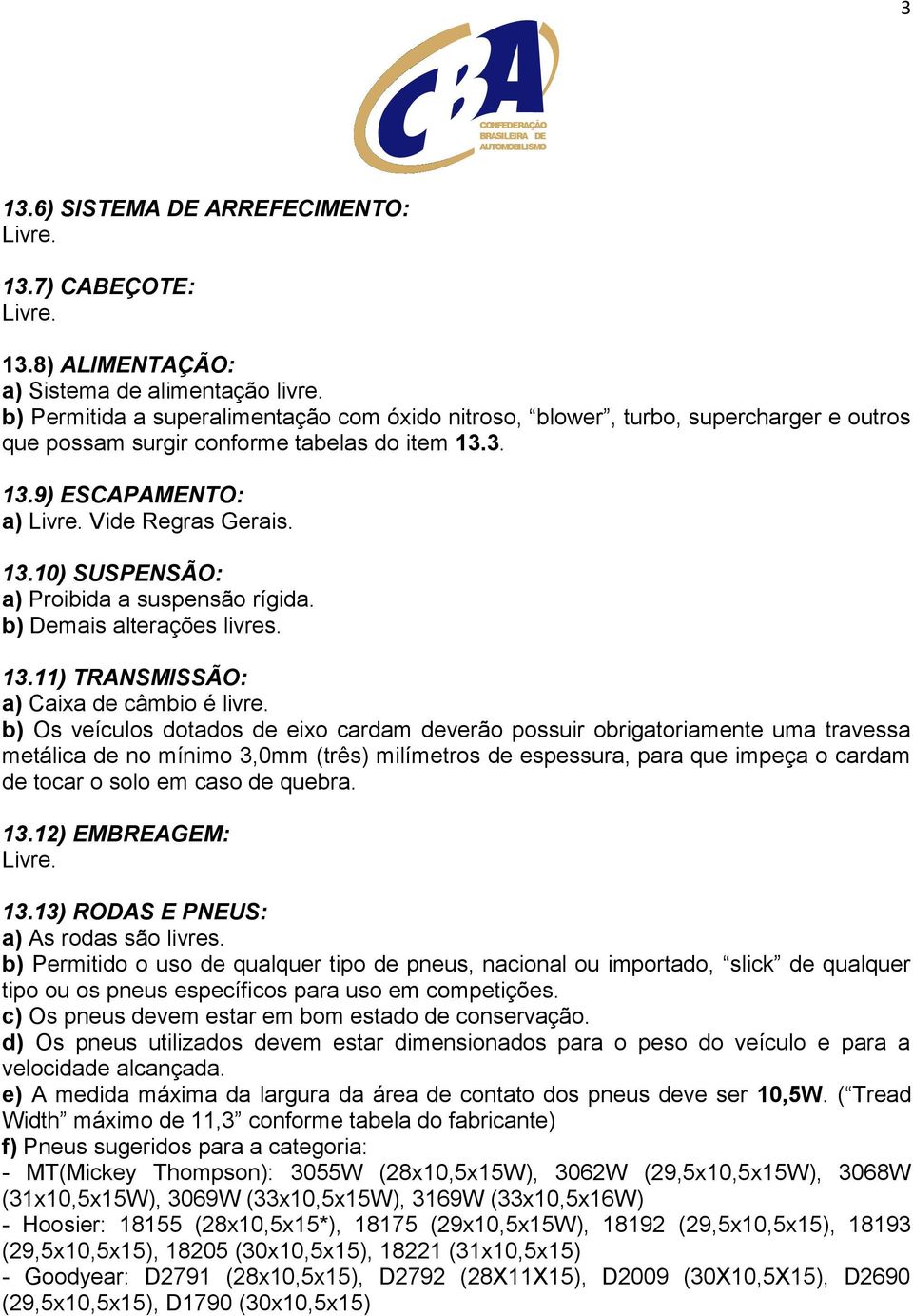 3

CBA
CONFEDERAÇÃO BRASILEIRA DE AUTOMOBILISMO

13.6) SISTEMA DE ARREFECIMENTO:
Livre.

13.7) CABEÇOTE:
Livre.

13.8) ALIMENTAÇÃO:
a) Sistema de alimentação livre.
b) Permitida a superalimentação com óxido nitroso, “blower”, turbo, supercharger e outros que possam surgir conforme tabelas do item 13.3.

13.9) ESCAPAMENTO:
a) Livre. Vide Regras Gerais.

13.10) SUSPENSÃO:
a) Proibida a suspensão rígida.
b) Demais alterações livres.

13.11) TRANSMISSÃO:
a) Caixa de câmbio é livre.
b) Os veículos dotados de eixo cardam deverão possuir obrigatoriamente uma travessa metálica de no mínimo 3,0mm (três) milímetros de espessura, para que impeça o cardam de tocar o solo em caso de quebra.

13.12) EMBREAGEM:
Livre.

13.13) RODAS E PNEUS:
a) As rodas são livres.
b) Permitido o uso de qualquer tipo de pneus, nacional ou importado, “slick” de qualquer tipo ou os pneus específicos para uso em competições.
c) Os pneus devem estar em bom estado de conservação.
d) Os pneus utilizados devem estar dimensionados para o peso do veículo e para a velocidade alcançada.
e) A medida máxima da largura da área de contato dos pneus deve ser 10,5W. (“Tread Width” máximo de 11,3” conforme tabela do fabricante)
f) Pneus sugeridos para a categoria:
- MT(Mickey Thompson): 3055W (28x10,5x15W), 3062W (29,5x10,5x15W), 3068W (31x10,5x15W), 3069W (33x10,5x15W), 3169W (33x10,5x16W)
- Hoosier: 18155 (28x10,5x15*), 18175 (29x10,5x15W), 18192 (29,5x10,5x15), 18193 (29,5x10,5x15), 18205 (30x10,5x15), 18221 (31x10,5x15)
- Goodyear: D2791 (28x10,5x15), D2792 (28X11X15), D2009 (30X10,5X15), D2690 (29,5x10,5x15), D1790 (30x10,5x15)